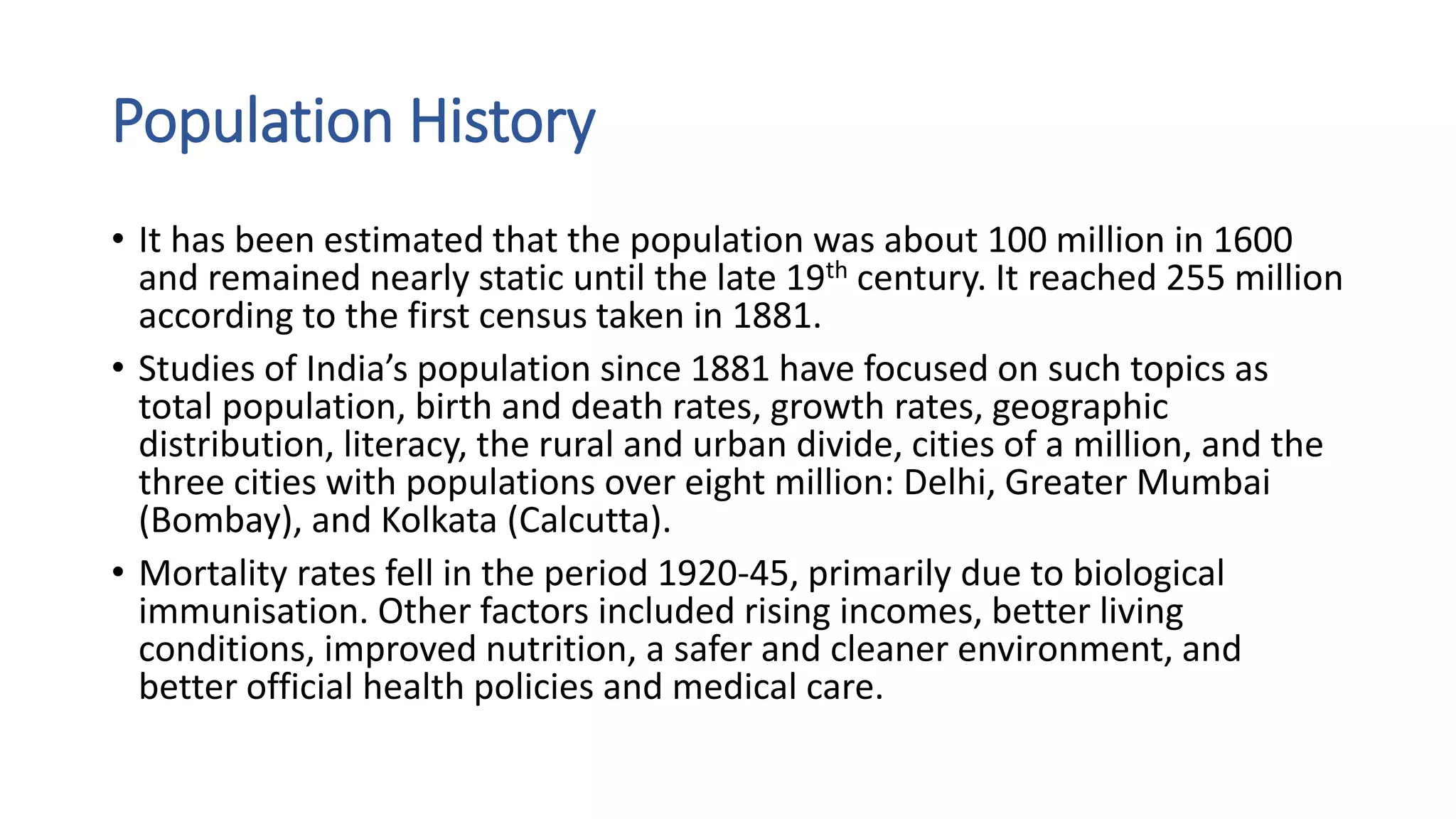 Population History

• It has been estimated that the population was about 100 million in 1600 and remained nearly static until the late 19th century. It reached 255 million according to the first census taken in 1881.

• Studies of India's population since 1881 have focused on such topics as total population, birth and death rates, growth rates, geographic distribution, literacy, the rural and urban divide, cities of a million, and the three cities with populations over eight million: Delhi, Greater Mumbai (Bombay), and Kolkata (Calcutta).

• Mortality rates fell in the period 1920-45, primarily due to biological immunisation. Other factors included rising incomes, better living conditions, improved nutrition, a safer and cleaner environment, and better official health policies and medical care.